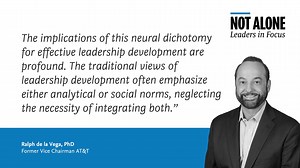 NOT ALONE
Leaders in Focus

The implications of this neural dichotomy for effective leadership development are profound. The traditional views of leadership development often emphasize either analytical or social norms, neglecting the necessity of integrating both.”

Ralph de la Vega, PhD
Former Vice Chairman AT&T